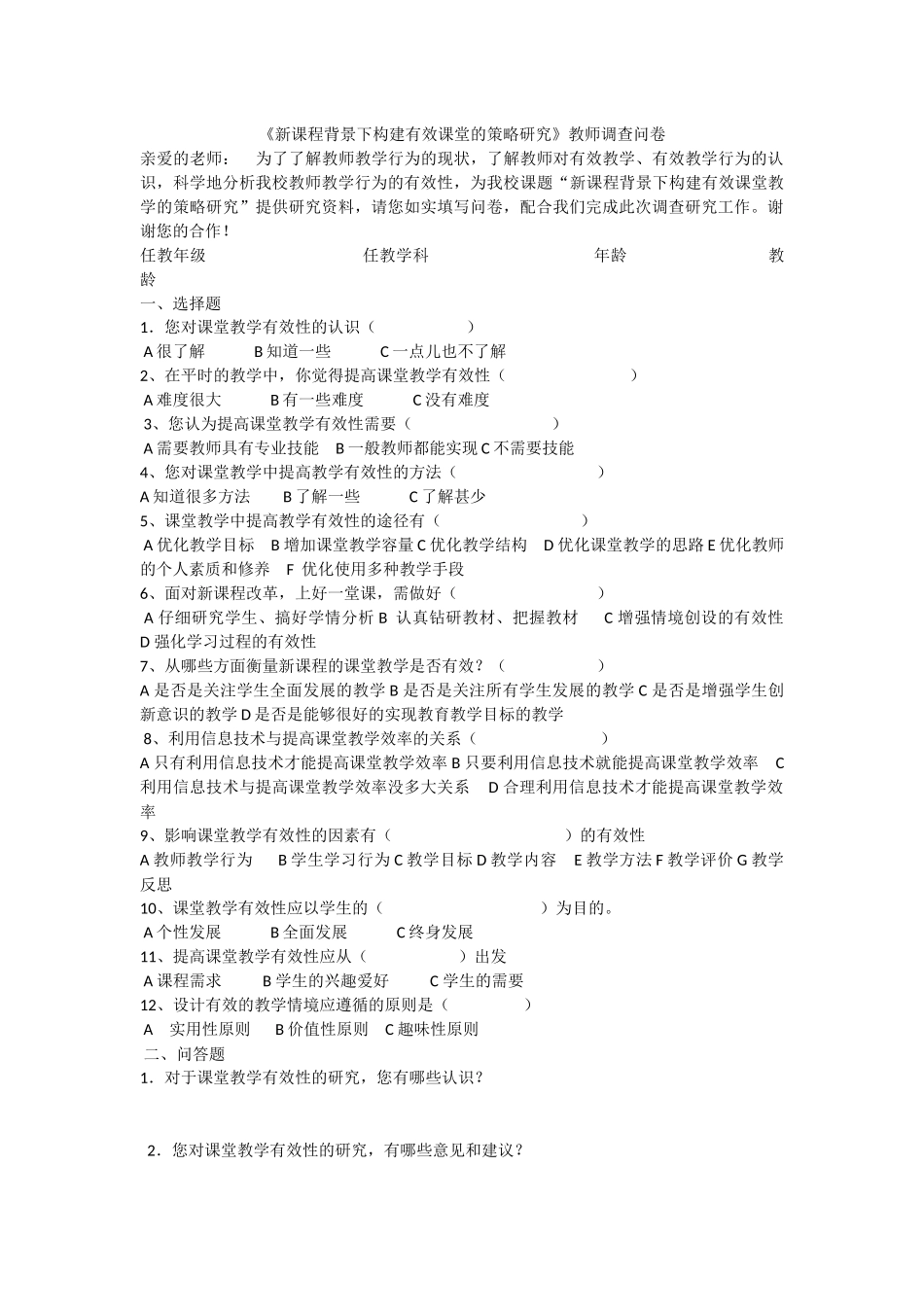 《新课程背景下构建有效课堂的策略研究》教师调查问卷

亲爱的老师： 为了了解教师教学行为的现状，了解教师对有效教学、有效教学行为的认识，科学地分析我校教师教学行为的有效性，为我校课题“新课程背景下构建有效课堂教学的策略研究”提供研究资料，请您如实填写问卷，配合我们完成此次调查研究工作。谢谢您的合作！

任教年级 任教学科 年龄 教龄

一、选择题

1．您对课堂教学有效性的认识（ ）

A 很了解 B 知道一些 C 一点儿也不了解

2、在平时的教学中，你觉得提高课堂教学有效性（ ）

A 难度很大 B 有一些难度 C 没有难度

3、您认为提高课堂教学有效性需要（ ）

A 需要教师具有专业技能 B 一般教师都能实现 C 不需要技能

4、您对课堂教学中提高教学有效性的方法（ ）

A 知道很多方法 B 了解一些 C 了解甚少

5、课堂教学中提高教学有效性的途径有（ ）

A 优化教学目标 B 增加课堂教学容量 C 优化教学结构 D 优化课堂教学的思路 E 优化教师的个人素质和修养 F 优化使用多种教学手段

6、面对新课程改革，上好一堂课，需做好（ ）

A 仔细研究学生、搞好学情分析 B 认真钻研教材、把握教材 C 增强情境创设的有效性 D 强化学习过程的有效性

7、从哪些方面衡量新课程的课堂教学是否有效？（ ）

A 是否是关注学生全面发展的教学 B 是否是关注所有学生发展的教学 C 是否是增强学生创新意识的教学 D 是否是能够很好的实现教育教学目标的教学

8、利用信息技术与提高课堂教学效率的关系（ ）

A 只有利用信息技术才能提高课堂教学效率 B 只要利用信息技术就能提高课堂教学效率 C 利用信息技术与提高课堂教学效率没多大关系 D 合理利用信息技术才能提高课堂教学效率

9、影响课堂教学有效性的因素有（ ）的有效性

A 教师教学行为 B 学生学习行为 C 教学目标 D 教学内容 E 教学方法 F 教学评价 G 教学反思

10、课堂教学有效性应以学生的（ ）为目的。

A 个性发展 B 全面发展 C 终身发展

11、提高课堂教学有效性应从（ ）出发

A 课程需求 B 学生的兴趣爱好 C 学生的需要

12、设计有效的教学情境应遵循的原则是（ ）

A 实用性原则 B 价值性原则 C 趣味性原则

二、问答题

1．对于课堂教学有效性的研究，您有哪些认识？

2．您对课堂教学有效性的研究，有哪些意见和建议？